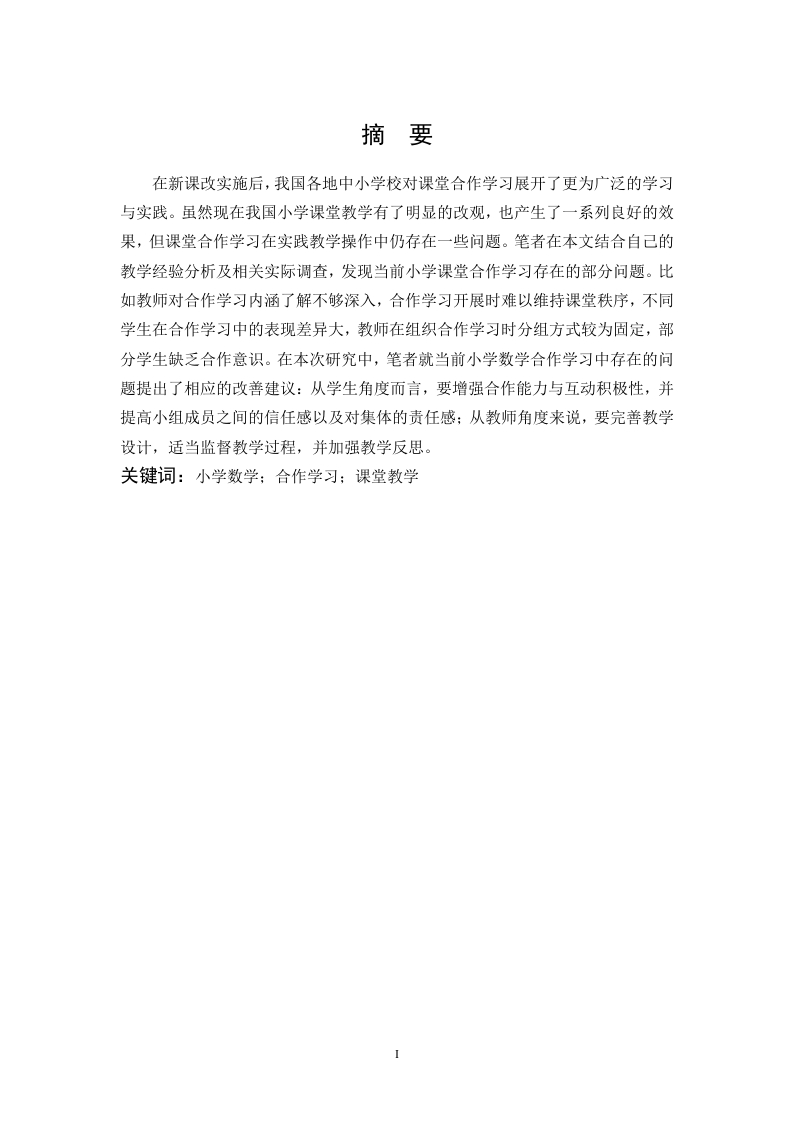 摘　要

在新课改实施后，我国各地中小学校对课堂合作学习展开了更为广泛的学习与实践。虽然现在我国小学课堂教学有了明显的改观，也产生了一系列良好的效果，但课堂合作学习在实践教学操作中仍存在一些问题。笔者在本文结合自己的教学经验分析及相关实际调查，发现当前小学课堂合作学习存在的部分问题。比如教师对合作学习内涵了解不够深入，合作学习开展时难以维持课堂秩序，不同学生在合作学习中的表现差异大，教师在组织合作学习时分组方式较为固定，部分学生缺乏合作意识。在本次研究中，笔者就当前小学数学合作学习中存在的问题提出了相应的改善建议：从学生角度而言，要增强合作能力与互动积极性，并提高小组成员之间的信任感以及对集体的责任感；从教师角度来说，要完善教学设计，适当监督教学过程，并加强教学反思。

关键词：小学数学；合作学习；课堂教学

I